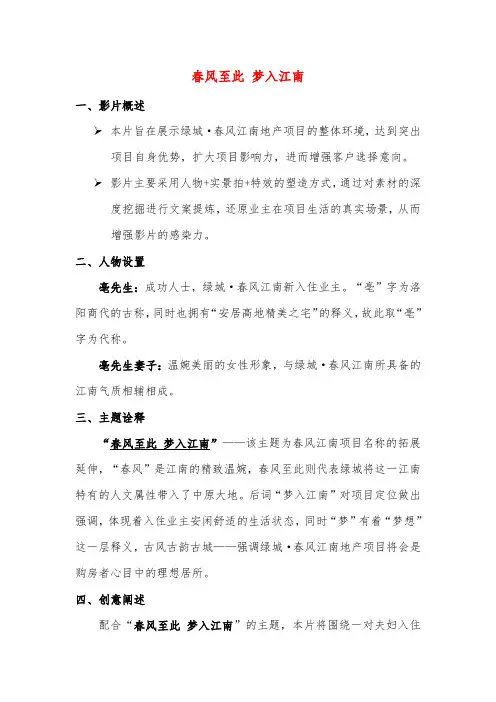 春风至此 梦入江南

一、影片概述

➢ 本片旨在展示绿城·春风江南地产项目的整体环境，达到突出项目自身优势，扩大项目影响力，进而增强客户选择意向。

➢ 影片主要采用人物+实景拍+特效的塑造方式，通过对素材的深度挖掘进行文案提炼，还原业主在项目生活的真实场景，从而增强影片的感染力。

二、人物设置

亳先生：成功人士，绿城·春风江南新入住业主。“亳”字为洛阳商代的古称，同时也拥有“安居高地精美之宅”的释义，故此取“亳”字为代称。

亳先生妻子：温婉美丽的女性形象，与绿城·春风江南所具备的江南气质相辅相成。

三、主题诠释

“春风至此 梦入江南”——该主题为春风江南项目名称的拓展延伸，“春风”是江南的精致温婉，春风至此则代表绿城将这一江南特有的人文属性带入了中原大地。后词“梦入江南”对项目定位做出强调，体现着入住业主安闲舒适的生活状态，同时“梦”有着“梦想”这一层释义，古风古韵古城——强调绿城·春风江南地产项目将会是购房者心目中的理想居所。

四、创意阐述

配合“春风至此 梦入江南”的主题，本片将围绕一对夫妇入住